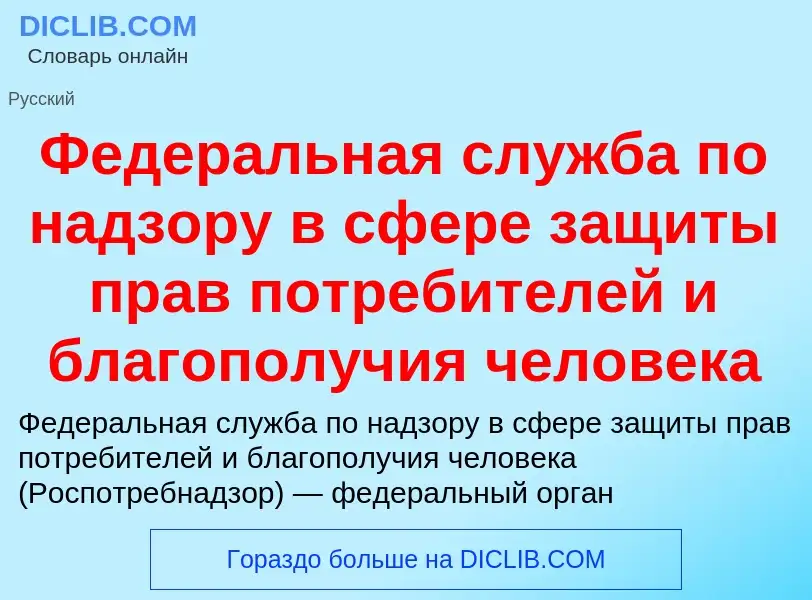 DICLIB.COM
Словарь онлайн

Русский

Федеральная служба по надзору в сфере защиты прав потребителей и благополучия человека

Федеральная служба по надзору в сфере защиты прав потребителей и благополучия человека (Роспотребнадзор) — федеральный орган

Гораздо больше на DICLIB.COM